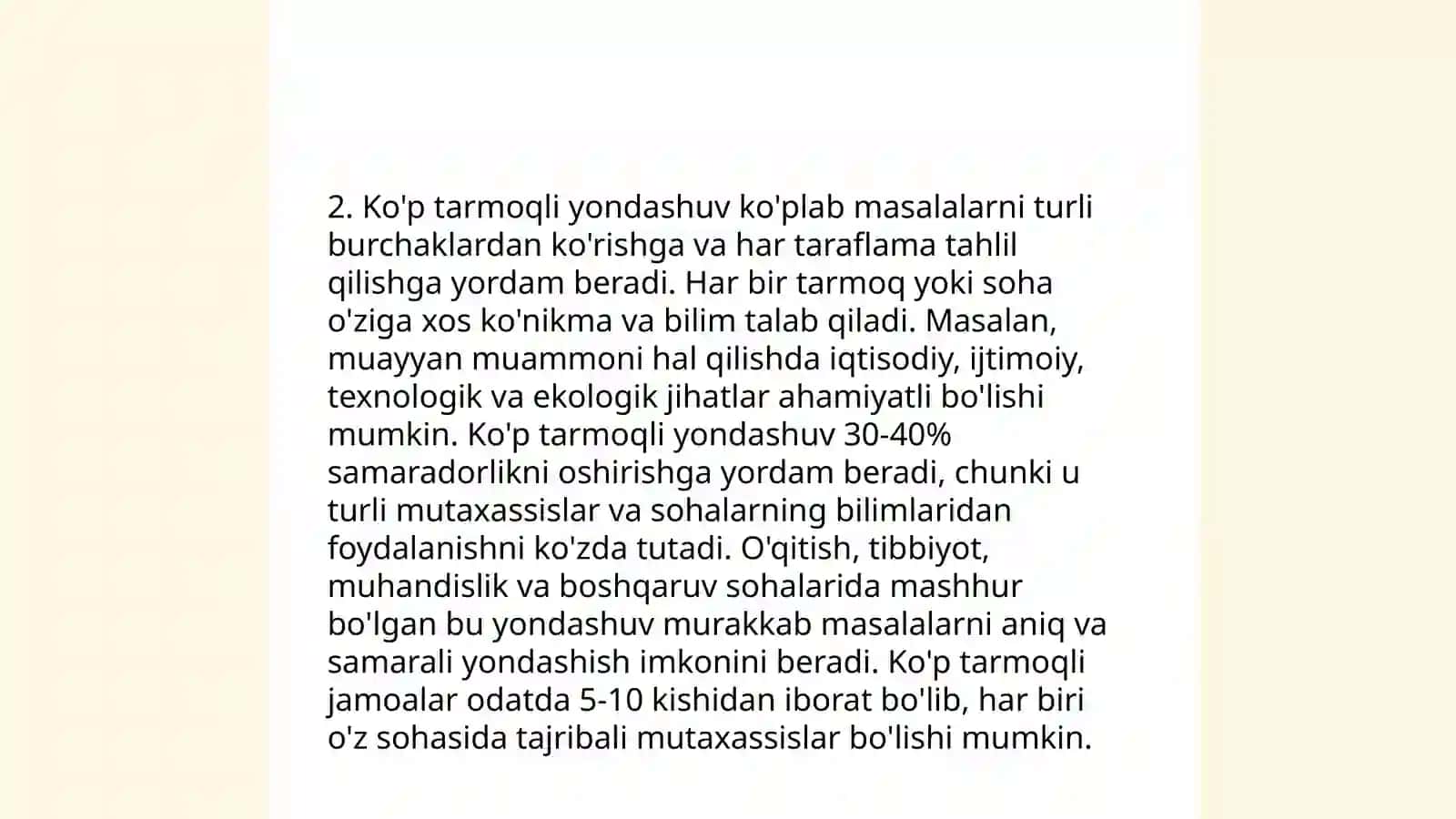 2. Ko'p tarmoqli yondashuv ko'plab masalalarni turli burchaklardan ko'rishga va har taraflama tahlil qilishga yordam beradi. Har bir tarmoq yoki soha o'ziga xos ko'nikma va bilim talab qiladi. Masalan, muayyan muammoni hal qilishda iqtisodiy, ijtimoiy, texnologik va ekologik jihatlar ahamiyatli bo'lishi mumkin. Ko'p tarmoqli yondashuv 30-40% samaradorlikni oshirishga yordam beradi, chunki u turli mutaxassislar va sohalarning bilimlaridan foydalanishni ko'zda tutadi. O'qitish, tibbiyot, muhandislik va boshqaruv sohalarida mashhur bo'lgan bu yondashuv murakkab masalalarni aniq va samarali yondashish imkonini beradi. Ko'p tarmoqli jamoalar odatda 5-10 kishidan iborat bo'lib, har biri o'z sohasida tajribali mutaxassislar bo'lishi mumkin.